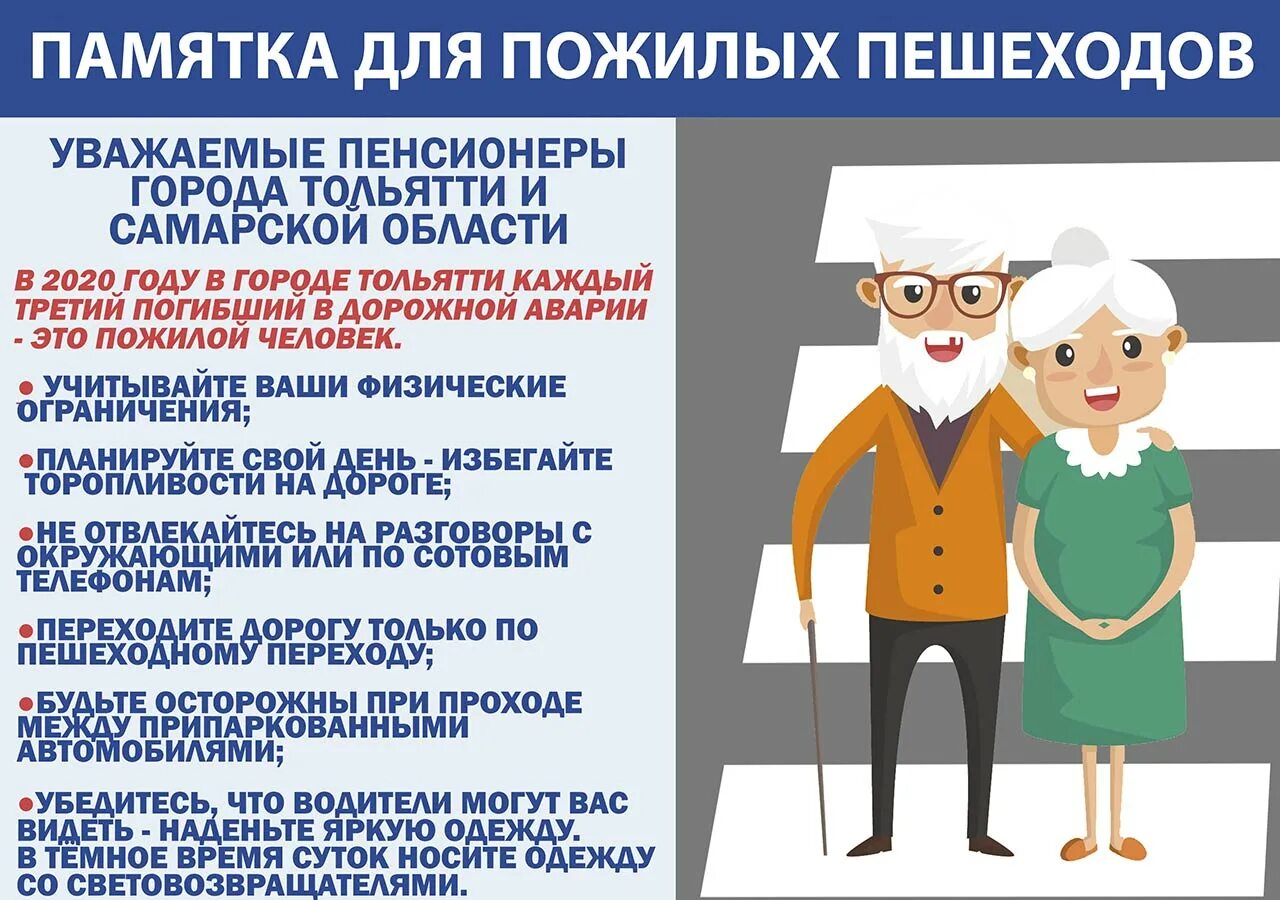 ПАМЯТКА ДЛЯ ПОЖИЛЫХ ПЕШЕХОДОВ

УВАЖАЕМЫЕ ПЕНСИОНЕРЫ ГОРОДА ТОЛЬЯТТИ И САМАРСКОЙ ОБЛАСТИ

В 2020 ГОДУ В ГОРОДЕ ТОЛЬЯТТИ КАЖДЫЙ ТРЕТИЙ ПОГИБШИЙ В ДОРОЖНОЙ АВАРИИ - ЭТО ПОЖИЛОЙ ЧЕЛОВЕК.

● УЧИТЫВАЙТЕ ВАШИ ФИЗИЧЕСКИЕ ОГРАНИЧЕНИЯ;

●ПЛАНИРУЙТЕ СВОЙ ДЕНЬ - ИЗБЕГАЙТЕ ТОРОПЛИВОСТИ НА ДОРОГЕ;

●НЕ ОТВЛЕКАЙТЕСЬ НА РАЗГОВОРЫ С ОКРУЖАЮЩИМИ ИЛИ ПО СОТОВЫМ ТЕЛЕФОНАМ;

●ПЕРЕХОДИТЕ ДОРОГУ ТОЛЬКО ПО ПЕШЕХОДНОМУ ПЕРЕХОДУ;

●БУДЬТЕ ОСТОРОЖНЫ ПРИ ПРОХОДЕ МЕЖДУ ПРИПАРКОВАННЫМИ АВТОМОБИЛЯМИ;

●УБЕДИТЕСЬ, ЧТО ВОДИТЕЛИ МОГУТ ВАС ВИДЕТЬ - НАДЕНЬТЕ ЯРКУЮ ОДЕЖДУ. В ТЁМНОЕ ВРЕМЯ СУТОК НОСИТЕ ОДЕЖДУ СО СВЕТОВОЗВРАЩАТЕЛЯМИ.